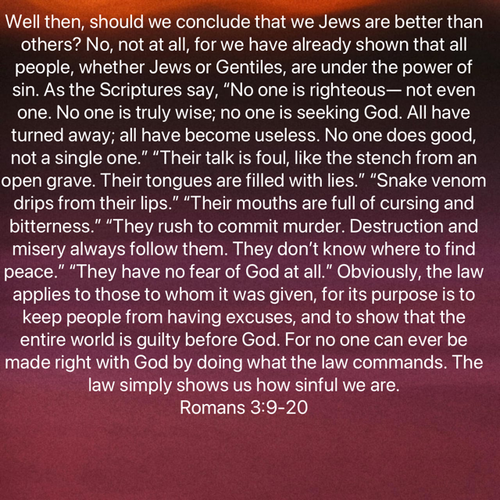 Well then, should we conclude that we Jews are better than others? No, not at all, for we have already shown that all people, whether Jews or Gentiles, are under the power of sin. As the Scriptures say, "No one is righteous— not even one. No one is truly wise; no one is seeking God. All have turned away; all have become useless. No one does good, not a single one." "Their talk is foul, like the stench from an open grave. Their tongues are filled with lies." "Snake venom drips from their lips." "Their mouths are full of cursing and bitterness." "They rush to commit murder. Destruction and misery always follow them. They don't know where to find peace." "They have no fear of God at all." Obviously, the law applies to those to whom it was given, for its purpose is to keep people from having excuses, and to show that the entire world is guilty before God. For no one can ever be made right with God by doing what the law commands. The law simply shows us how sinful we are.

Romans 3:9-20